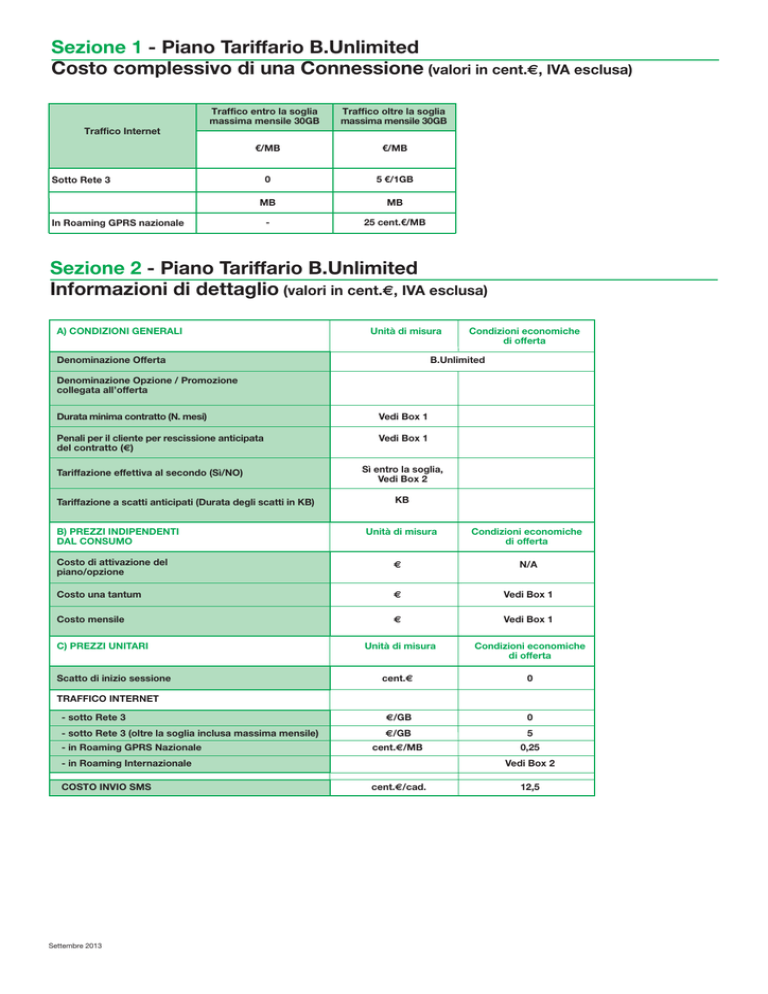 Sezione 1 - Piano Tariffario B.Unlimited
Costo complessivo di una Connessione (valori in cent.€, IVA esclusa)

| Traffico Internet | Traffico entro la soglia massima mensile 30GB | Traffico oltre la soglia massima mensile 30GB |
|---|---|---|
| | €/MB | €/MB |
| Sotto Rete 3 | 0 | 5 €/1GB |
| | MB | MB |
| In Roaming GPRS nazionale | - | 25 cent.€/MB |

Sezione 2 - Piano Tariffario B.Unlimited
Informazioni di dettaglio (valori in cent.€, IVA esclusa)

| A) CONDIZIONI GENERALI | Unità di misura | Condizioni economiche di offerta |
|---|---|---|
| Denominazione Offerta | B.Unlimited | |
| Denominazione Opzione / Promozione collegata all'offerta | | |
| Durata minima contratto (N. mesi) | Vedi Box 1 | |
| Penali per il cliente per rescissione anticipata del contratto (€) | Vedi Box 1 | |
| Tariffazione effettiva al secondo (Si/NO) | Si entro la soglia, Vedi Box 2 | |
| Tariffazione a scatti anticipati (Durata degli scatti in KB) | KB | |
| B) PREZZI INDIPENDENTI DAL CONSUMO | Unità di misura | Condizioni economiche di offerta |
| Costo di attivazione del piano/opzione | € | N/A |
| Costo una tantum | € | Vedi Box 1 |
| Costo mensile | € | Vedi Box 1 |
| C) PREZZI UNITARI | Unità di misura | Condizioni economiche di offerta |
| Scatto di inizio sessione | cent.€ | 0 |
| TRAFFICO INTERNET | | |
| - sotto Rete 3 | €/GB | 0 |
| - sotto Rete 3 (oltre la soglia inclusa massima mensile) | €/GB | 5 |
| - in Roaming GPRS Nazionale | cent.€/MB | 0,25 |
| - in Roaming Internazionale | | Vedi Box 2 |
| COSTO INVIO SMS | cent.€/cad. | 12,5 |

Settembre 2013